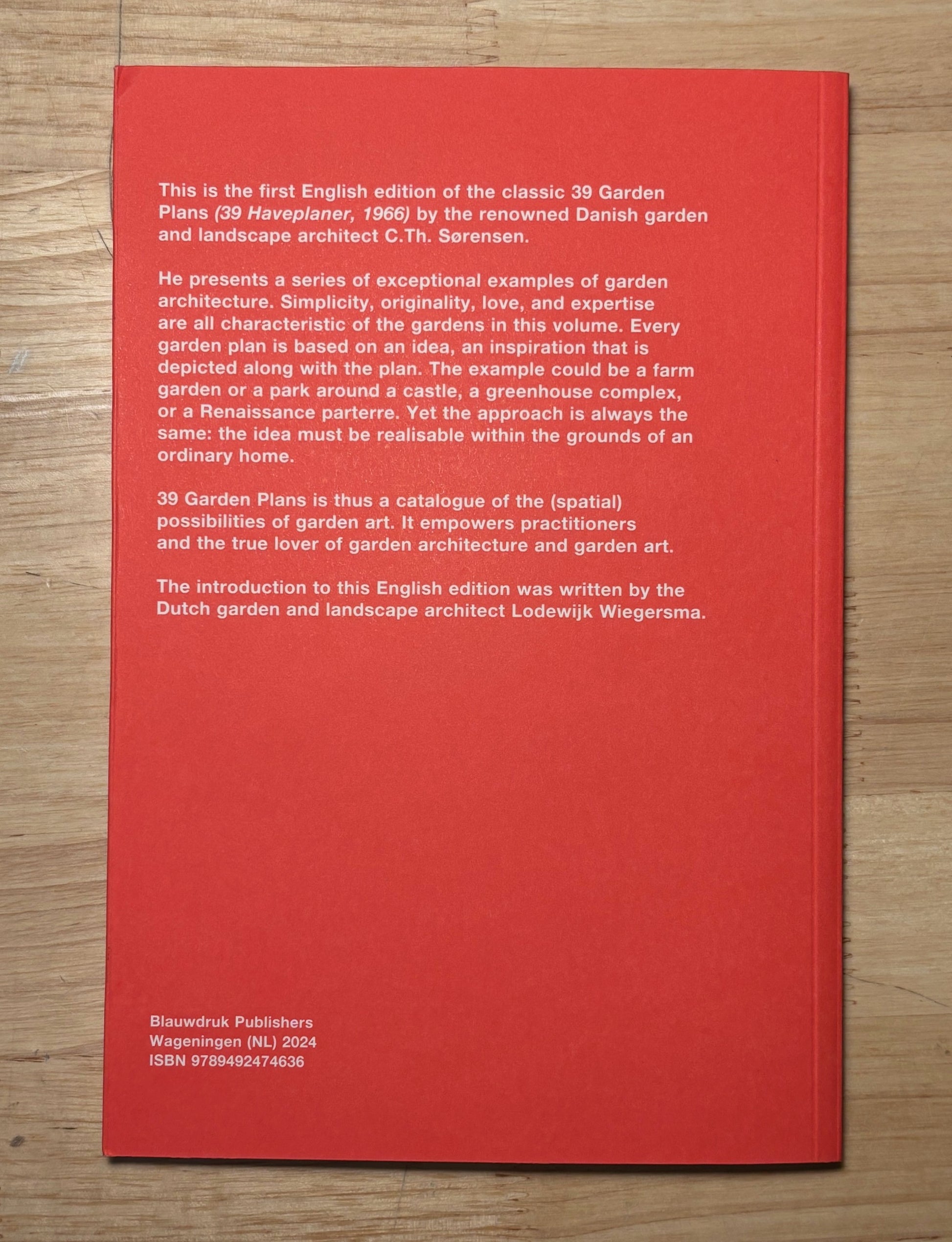 This is the first English edition of the classic 39 Garden Plans (39 Haveplaner, 1966) by the renowned Danish garden and landscape architect C.Th. Sørensen.

He presents a series of exceptional examples of garden architecture. Simplicity, originality, love, and expertise are all characteristic of the gardens in this volume. Every garden plan is based on an idea, an inspiration that is depicted along with the plan. The example could be a farm garden or a park around a castle, a greenhouse complex, or a Renaissance parterre. Yet the approach is always the same: the idea must be realisable within the grounds of an ordinary home.

39 Garden Plans is thus a catalogue of the (spatial) possibilities of garden art. It empowers practitioners and the true lover of garden architecture and garden art.

The introduction to this English edition was written by the Dutch garden and landscape architect Lodewijk Wiegersma.

Blauwdruk Publishers
Wageningen (NL) 2024
ISBN 9789492474636